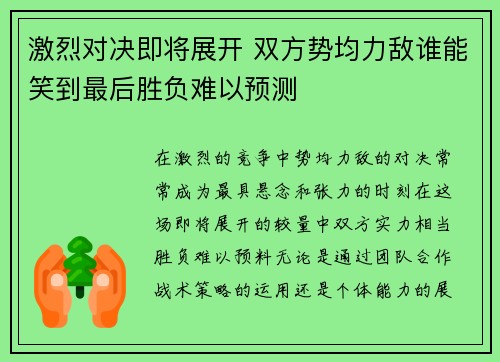 激烈对决即将展开 双方势均力敌谁能笑到最后胜负难以预测

在激烈的竞争中势均力敌的对决常常成为最具悬念和张力的时刻在这场即将展开的较量中双方实力相当胜负难以预料无论是通过团队合作战术策略的运用还是个体能力的展